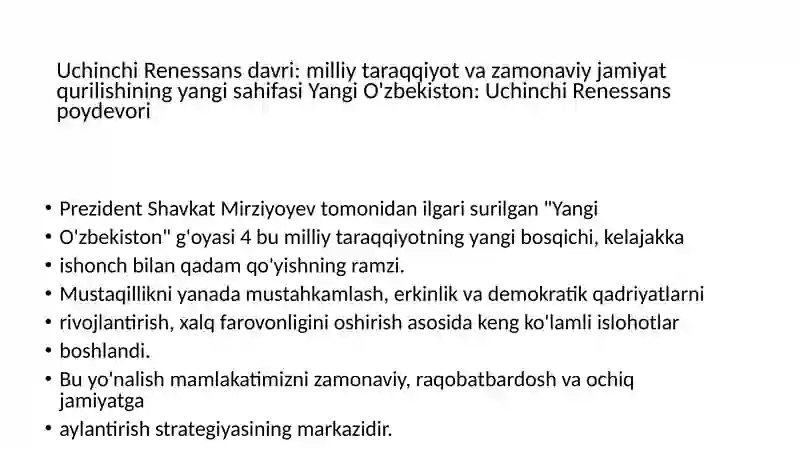 Uchinchi Renessans davri: milliy taraqqiyot va zamonaviy jamiyat qurilishining yangi sahifasi Yangi O'zbekiston: Uchinchi Renessans poydevori

• Prezident Shavkat Mirziyoyev tomonidan ilgari surilgan "Yangi
• O'zbekiston" g'oyasi 4 bu milliy taraqqiyotning yangi bosqichi, kelajakka
• ishonch bilan qadam qo'yishning ramzi.
• Mustaqillikni yanada mustahkamlash, erkinlik va demokratik qadriyatlarni
• rivojlantirish, xalq farovonligini oshirish asosida keng ko'lamli islohotlar
• boshlandi.
• Bu yo'nalish mamlakatimizni zamonaviy, raqobatbardosh va ochiq jamiyatga
• aylantirish strategiyasining markazidir.